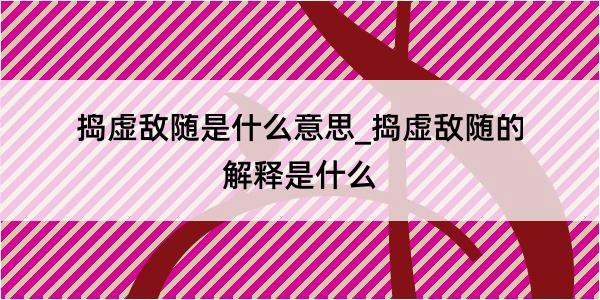 捣虚敌随是什么意思_捣虚敌随的解释是什么